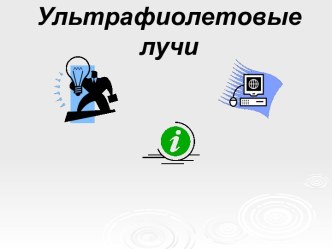 Ультрафиолетовые лучи

i